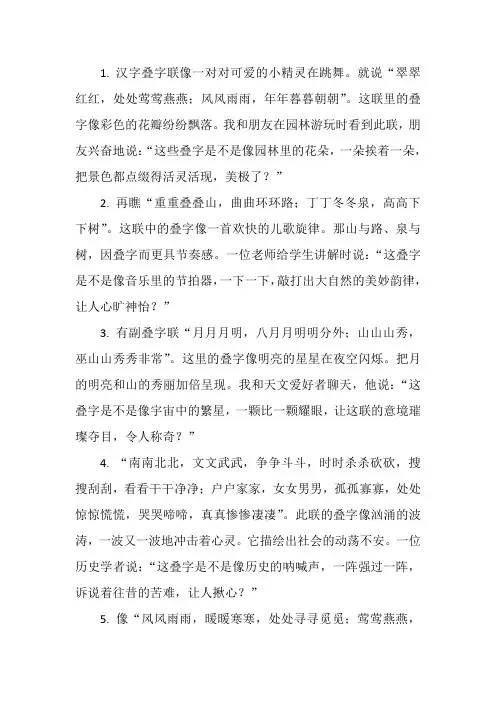 1. 汉字叠字联像一对对可爱的小精灵在跳舞。就说“翠翠红红，处处莺莺燕燕；风风雨雨，年年暮暮朝朝”。这联里的叠字像彩色的花瓣纷纷飘落。我和朋友在园林游玩时看到此联，朋友兴奋地说：“这些叠字是不是像园林里的花朵，一朵挨着一朵，把景色都点缀得活灵活现，美极了？”

2. 再瞧“重重叠叠山，曲曲环环路；丁丁冬冬泉，高高下下树”。这联中的叠字像一首欢快的儿歌旋律。那山与路、泉与树，因叠字而更具节奏感。一位老师给学生讲解时说：“这叠字是不是像音乐里的节拍器，一下一下，敲打出大自然的美妙韵律，让人心旷神怡？”

3. 有副叠字联“月月月明，八月月明明分外；山山山秀，巫山山秀秀非常”。这里的叠字像明亮的星星在夜空闪烁。把月的明亮和山的秀丽加倍呈现。我和天文爱好者聊天，他说：“这叠字是不是像宇宙中的繁星，一颗比一颗耀眼，让这联的意境璀璨夺目，令人称奇？”

4. “南南北北，文文武武，争争斗斗，时时杀杀砍砍，搜搜刮刮，看看干干净净；户户家家，女女男男，孤孤寡寡，处处惊惊慌慌，哭哭啼啼，真真惨惨凄凄”。此联的叠字像汹涌的波涛，一波又一波地冲击着心灵。它描绘出社会的动荡不安。一位历史学者说：“这叠字是不是像历史的呐喊声，一阵强过一阵，诉说着往昔的苦难，让人揪心？”

5. 像“风风雨雨，暖暖寒寒，处处寻寻觅觅；莺莺燕燕，